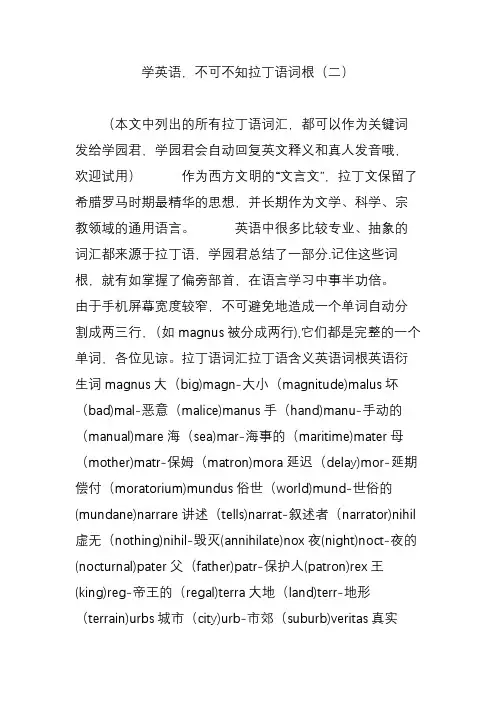 学英语，不可不知拉丁语词根（二）

（本文中列出的所有拉丁语词汇，都可以作为关键词发给学园君，学园君会自动回复英文释义和真人发音哦，欢迎试用） 作为西方文明的“文言文”，拉丁文保留了希腊罗马时期最精华的思想，并长期作为文学、科学、宗教领域的通用语言。 英语中很多比较专业、抽象的词汇都来源于拉丁语，学园君总结了一部分.记住这些词根，就有如掌握了偏旁部首，在语言学习中事半功倍。由于手机屏幕宽度较窄，不可避免地造成一个单词自动分割成两三行，（如 magnus 被分成两行),它们都是完整的一个单词，各位见谅。拉丁语词汇拉丁语含义英语词根英语衍生词 magnus 大（big)magn-大小（magnitude)malus 坏（bad)mal-恶意（malice)manus 手（hand)manu-手动的（manual)mare 海（sea)mar-海事的（maritime)mater 母（mother)matr-保姆（matron)mora 延迟（delay)mor-延期偿付（moratorium)mundus 俗世（world)mund-世俗的(mundane)narrare 讲述（tells)narrat-叙述者（narrator)nihil 虚无（nothing)nihil-毁灭(annihilate)nox 夜(night)noct-夜的(nocturnal)pater 父（father)patr-保护人(patron)rex 王(king)reg-帝王的（regal)terra 大地（land)terr-地形（terrain)urbs 城市（city)urb-市郊（suburb)veritas 真实